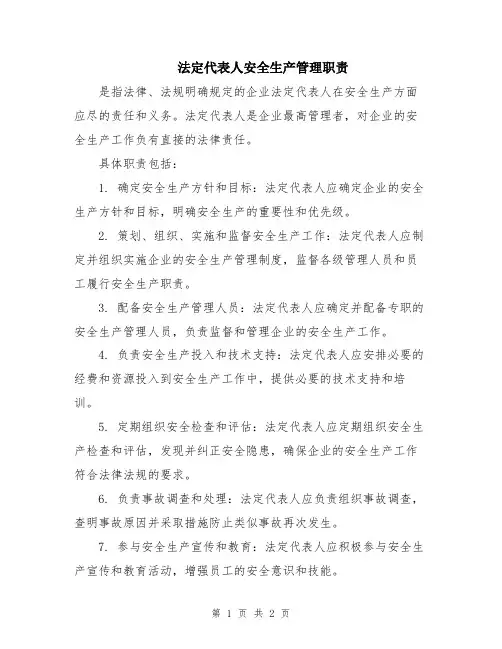 法定代表人安全生产管理职责

是指法律、法规明确规定的企业法定代表人在安全生产方面应尽的责任和义务。法定代表人是企业最高管理者，对企业的安全生产工作负有直接的法律责任。

具体职责包括：

1. 确定安全生产方针和目标：法定代表人应确定企业的安全生产方针和目标，明确安全生产的重要性和优先级。

2. 策划、组织、实施和监督安全生产工作：法定代表人应制定并组织实施企业的安全生产管理制度，监督各级管理人员和员工履行安全生产职责。

3. 配备安全生产管理人员：法定代表人应确定并配备专职的安全生产管理人员，负责监督和管理企业的安全生产工作。

4. 负责安全生产投入和技术支持：法定代表人应安排必要的经费和资源投入到安全生产工作中，提供必要的技术支持和培训。

5. 定期组织安全检查和评估：法定代表人应定期组织安全生产检查和评估，发现并纠正安全隐患，确保企业的安全生产工作符合法律法规的要求。

6. 负责事故调查和处理：法定代表人应负责组织事故调查，查明事故原因并采取措施防止类似事故再次发生。

7. 参与安全生产宣传和教育：法定代表人应积极参与安全生产宣传和教育活动，增强员工的安全意识和技能。

第 1 页 共 2 页